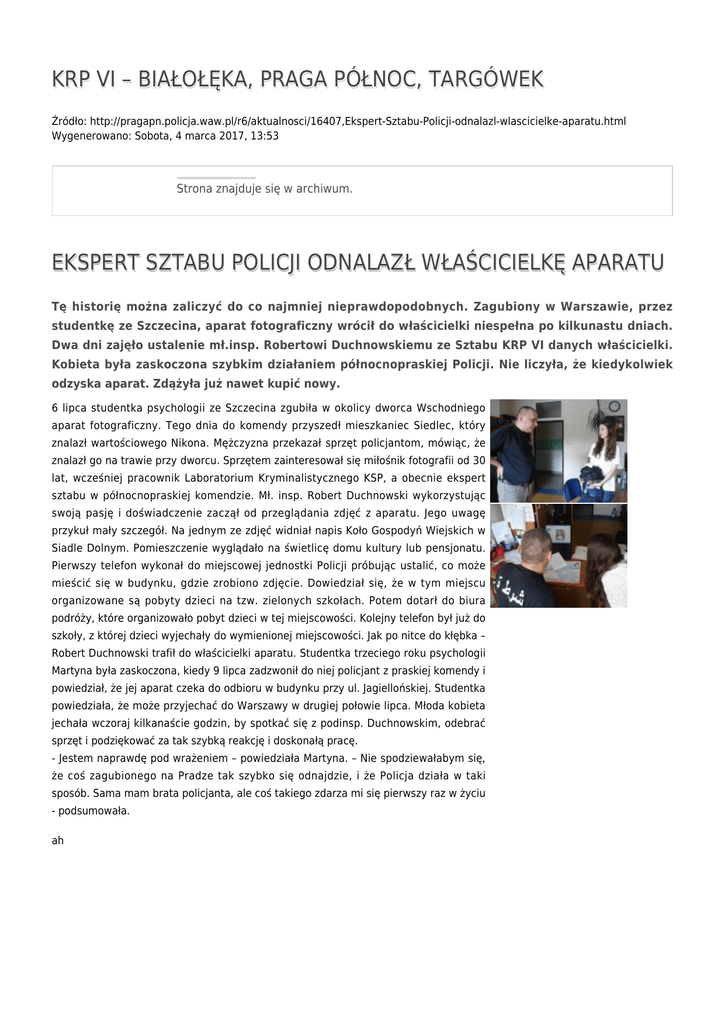 KRP VI – BIAŁOŁĘKA, PRAGA PÓŁNOC, TARGÓWEK

Źródło: http://pragapn.policja.waw.pl/r6/aktualnosci/16407,Ekspert-Sztabu-Policji-odnalazl-wlascicielke-aparatu.html
Wygenerowano: Sobota, 4 marca 2017, 13:53

Strona znajduje się w archiwum.

EKSPERT SZTABU POLICJI ODNALAZŁ WŁAŚCICIELKĘ APARATU

Tę historię można zaliczyć do co najmniej nieprawdopodobnych. Zagubiony w Warszawie, przez studentkę ze Szczecina, aparat fotograficzny wrócił do właścicielki niespełna po kilkunastu dniach. Dwa dni zajęło ustalenie mł.insp. Robertowi Duchnowskiemu ze Sztabu KRP VI danych właścicielki. Kobieta była zaskoczona szybkim działaniem północnopraskiej Policji. Nie liczyła, że kiedykolwiek odzyska aparat. Zdążyła już nawet kupić nowy.

6 lipca studentka psychologii ze Szczecina zgubiła w okolicy dworca Wschodniego aparat fotograficzny. Tego dnia do komendy przyszedł mieszkaniec Siedlec, który znalazł wartościowego Nikona. Mężczyzna przekazał sprzęt policjantom, mówiąc, że znalazł go na trawie przy dworcu. Sprzętem zainteresował się miłośnik fotografii od 30 lat, wcześniej pracownik Laboratorium Kryminalistycznego KSP, a obecnie ekspert sztabu w północnopraskiej komendzie. Mł. insp. Robert Duchnowski wykorzystując swoją pasję i doświadczenie zaczął od przeglądania zdjęć z aparatu. Jego uwagę przykuł mały szczegół. Na jednym ze zdjęć widniał napis Koło Gospodyń Wiejskich w Siadle Dolnym. Pomieszczenie wyglądało na świetlicę domu kultury lub pensjonatu. Pierwszy telefon wykonał do miejscowej jednostki Policji próbując ustalić, co może mieścić się w budynku, gdzie zrobiono zdjęcie. Dowiedział się, że w tym miejscu organizowane są pobyty dzieci na tzw. zielonych szkołach. Potem dotarł do biura podróży, które organizowało pobyt dzieci w tej miejscowości. Kolejny telefon był już do szkoły, z której dzieci wyjechały do wymienionej miejscowości. Jak po nitce do kłębka – Robert Duchnowski trafił do właścicielki aparatu. Studentka trzeciego roku psychologii Martyna była zaskoczona, kiedy 9 lipca zadzwonił do niej policjant z praskiej komendy i powiedział, że jej aparat czeka do odbioru w budynku przy ul. Jagiellońskiej. Studentka powiedziała, że może przyjechać do Warszawy w drugiej połowie lipca. Młoda kobieta jechała wczoraj kilkanaście godzin, by spotkać się z podinsp. Duchnowskim, odebrać sprzęt i podziękować za tak szybką reakcję i doskonałą pracę.
- Jestem naprawdę pod wrażeniem – powiedziała Martyna. – Nie spodziewałabym się, że coś zagubionego na Pradze tak szybko się odnajdzie, i że Policja działa w taki sposób. Sama mam brata policjanta, ale coś takiego zdarza mi się pierwszy raz w życiu - podsumowała.

ah